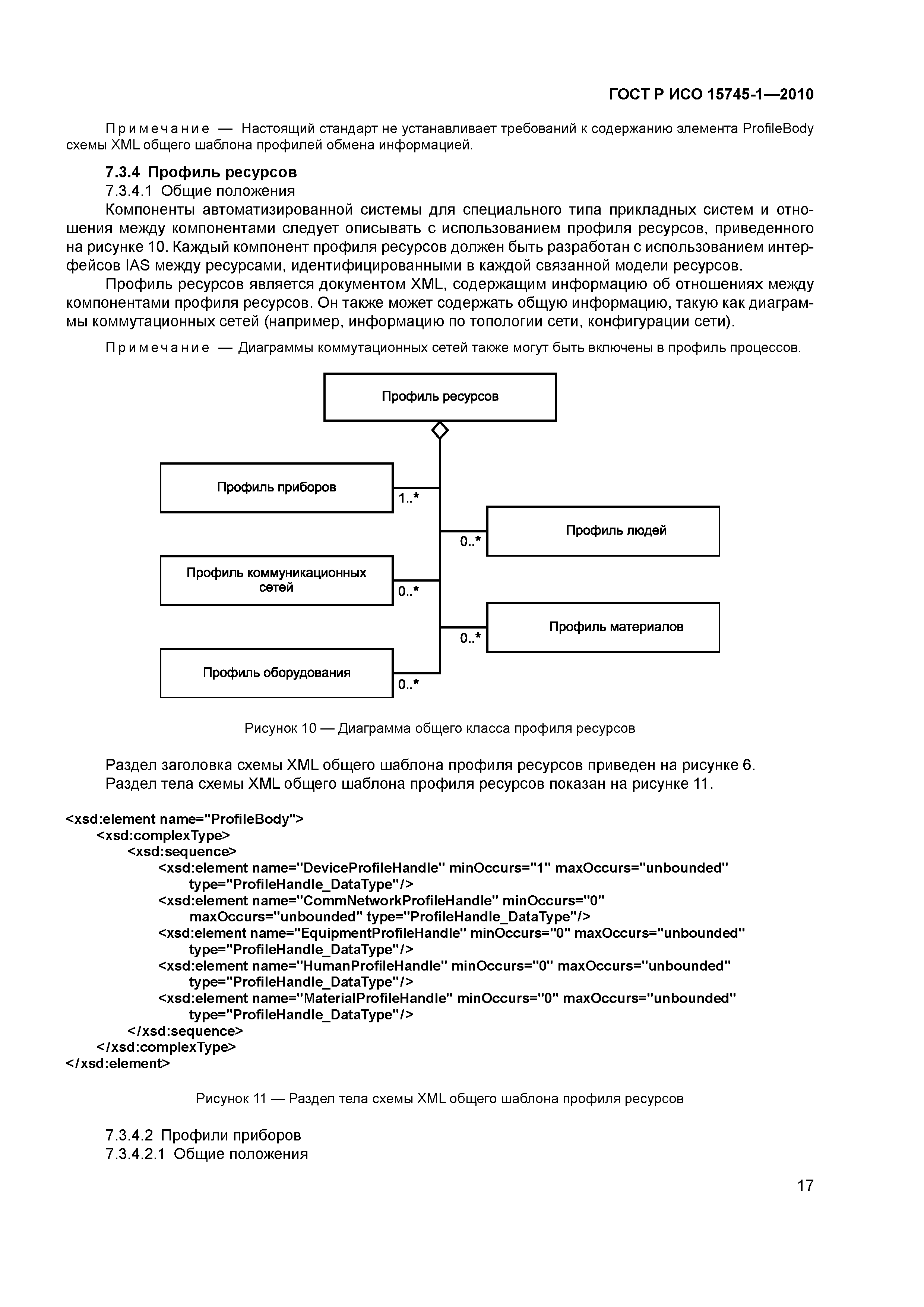 ГОСТ Р ИСО 15745-1—2010

Примечание — Настоящий стандарт не устанавливает требований к содержанию элемента ProfileBody схемы XML общего шаблона профилей обмена информацией.

7.3.4 Профиль ресурсов

7.3.4.1 Общие положения

Компоненты автоматизированной системы для специального типа прикладных систем и отношения между компонентами следует описывать с использованием профиля ресурсов, приведенного на рисунке 10. Каждый компонент профиля ресурсов должен быть разработан с использованием интерфейсов IAS между ресурсами, идентифицированными в каждой связанной модели ресурсов.

Профиль ресурсов является документом XML, содержащим информацию об отношениях между компонентами профиля ресурсов. Он также может содержать общую информацию, такую как диаграммы коммутационных сетей (например, информацию по топологии сети, конфигурации сети).

Примечание — Диаграммы коммутационных сетей также могут быть включены в профиль процессов.

Профиль ресурсов

Профиль приборов

1..*

Профиль людей

0..*

Профиль коммуникационных сетей

0..*

Профиль материалов

0..*

Профиль оборудования

0..*

Рисунок 10 — Диаграмма общего класса профиля ресурсов

Раздел заголовка схемы XML общего шаблона профиля ресурсов приведен на рисунке 6.

Раздел тела схемы XML общего шаблона профиля ресурсов показан на рисунке 11.

<xsd:element name="ProfileBody">
<xsd:complexType>
<xsd:sequence>
<xsd:element name="DeviceProfileHandle" minOccurs="1" maxOccurs="unbounded" type="ProfileHandle_DataType"/>
<xsd:element name="CommNetworkProfileHandle" minOccurs="0" maxOccurs="unbounded" type="ProfileHandle_DataType"/>
<xsd:element name="EquipmentProfileHandle" minOccurs="0" maxOccurs="unbounded" type="ProfileHandle_DataType"/>
<xsd:element name="HumanProfileHandle" minOccurs="0" maxOccurs="unbounded" type="ProfileHandle_DataType"/>
<xsd:element name="MaterialProfileHandle" minOccurs="0" maxOccurs="unbounded" type="ProfileHandle_DataType"/>
</xsd:sequence>
</xsd:complexType>
</xsd:element>

Рисунок 11 — Раздел тела схемы XML общего шаблона профиля ресурсов

7.3.4.2 Профили приборов

7.3.4.2.1 Общие положения

17